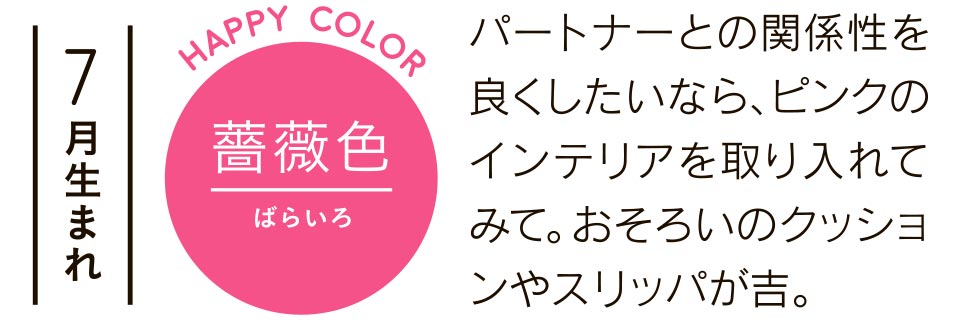 7月生まれ

HAPPY COLOR

薔薇色
ばらいろ

パートナーとの関係性を良くしたいなら、ピンクのインテリアを取り入れてみて。おそろいのクッションやスリッパが吉。